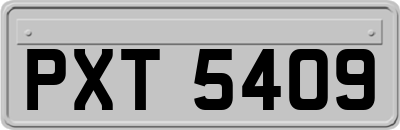 PXT 5409